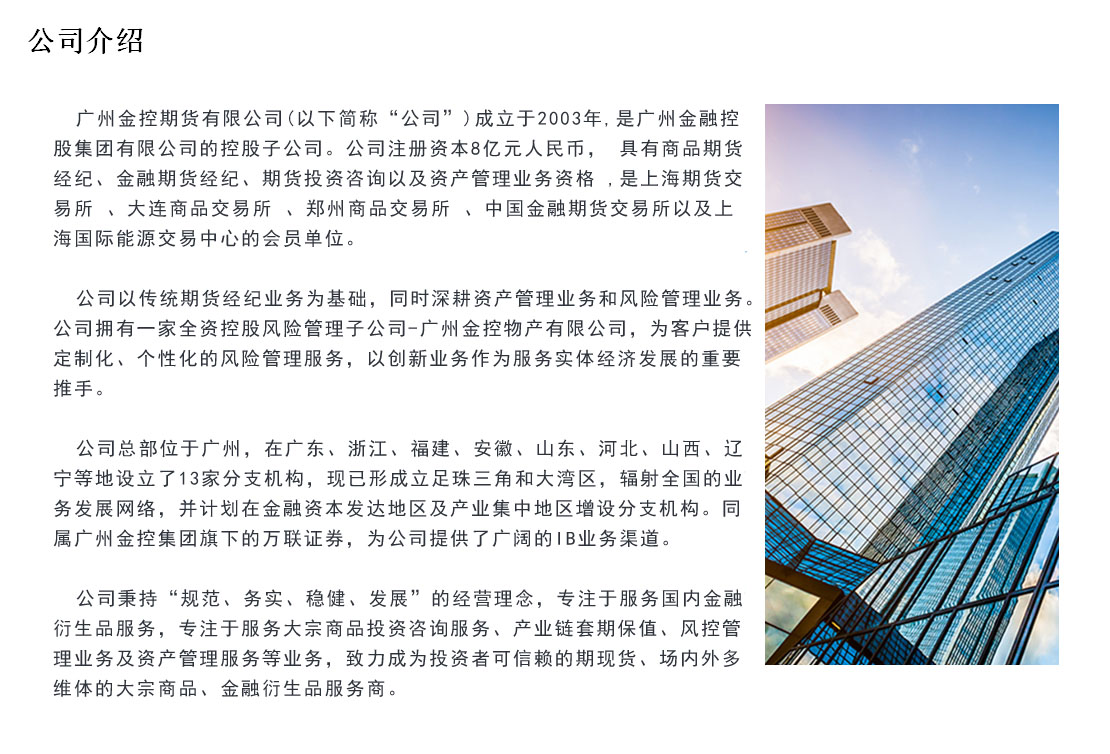 公司介绍

广州金控期货有限公司(以下简称“公司”)成立于2003年,是广州金融控股集团有限公司的控股子公司。公司注册资本8亿元人民币， 具有商品期货经纪、金融期货经纪、期货投资咨询以及资产管理业务资格 ,是上海期货交易所 、大连商品交易所 、郑州商品交易所 、中国金融期货交易所以及上海国际能源交易中心的会员单位。

公司以传统期货经纪业务为基础，同时深耕资产管理业务和风险管理业务。公司拥有一家全资控股风险管理子公司-广州金控物产有限公司，为客户提供定制化、个性化的风险管理服务，以创新业务作为服务实体经济发展的重要推手。

公司总部位于广州，在广东、浙江、福建、安徽、山东、河北、山西、辽宁等地设立了13家分支机构，现已形成立足珠三角和大湾区，辐射全国的业务发展网络，并计划在金融资本发达地区及产业集中地区增设分支机构。同属广州金控集团旗下的万联证券，为公司提供了广阔的IB业务渠道。

公司秉持“规范、务实、稳健、发展”的经营理念，专注于服务国内金融衍生品服务，专注于服务大宗商品投资咨询服务、产业链套期保值、风控管理业务及资产管理服务等业务，致力成为投资者可信赖的期现货、场内外多维体的大宗商品、金融衍生品服务商。